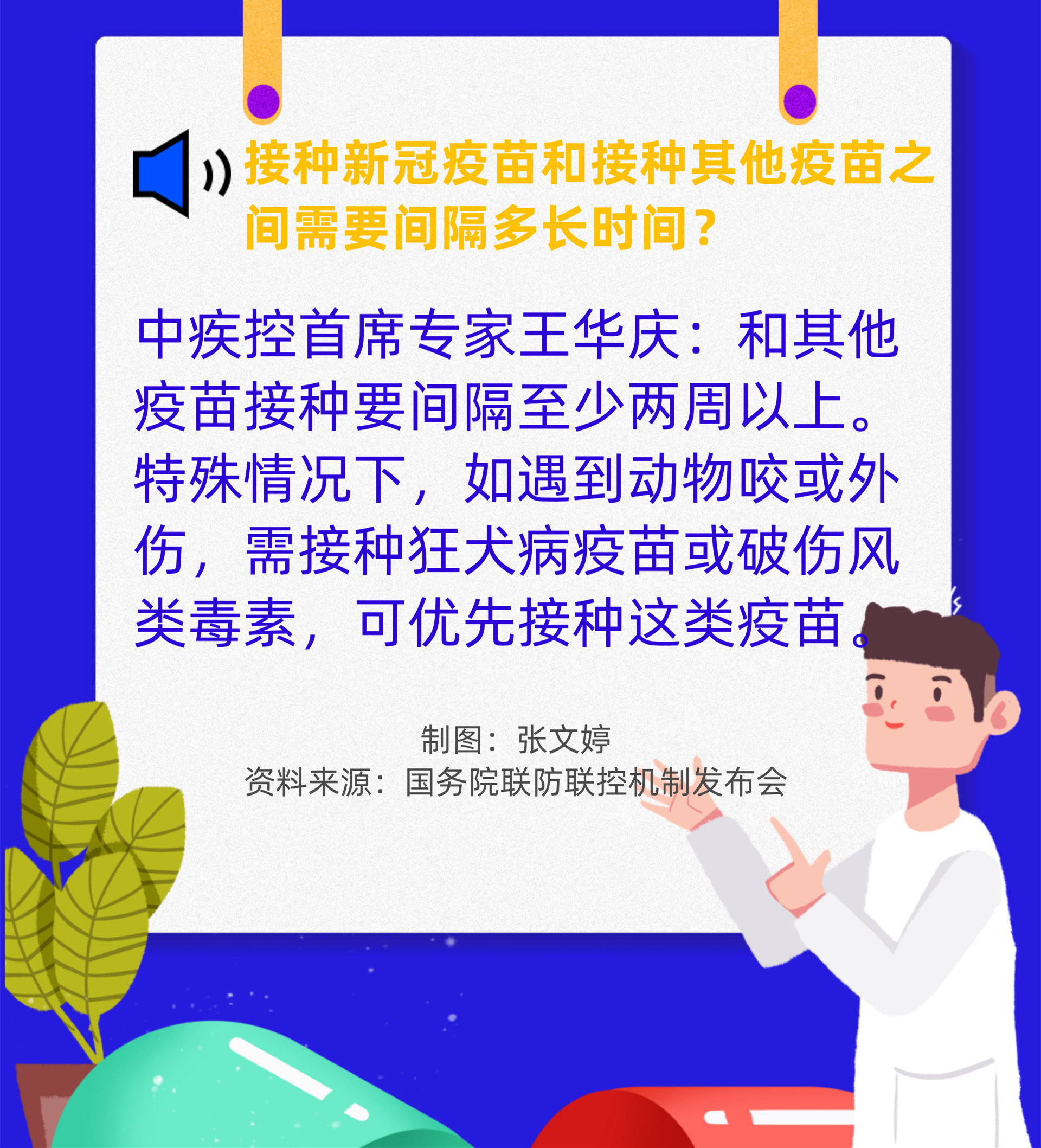 接种新冠疫苗和接种其他疫苗之间需要间隔多长时间？

中疾控首席专家王华庆：和其他疫苗接种要间隔至少两周以上。特殊情况下，如遇到动物咬或外伤，需接种狂犬病疫苗或破伤风类毒素，可优先接种这类疫苗。

制图：张文婷
资料来源：国务院联防联控机制发布会